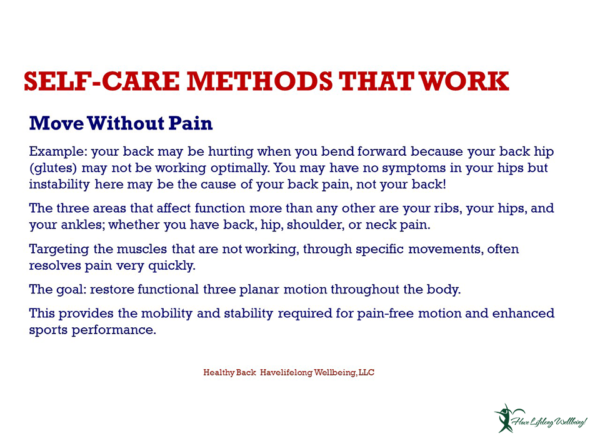 SELF-CARE METHODS THAT WORK

Move Without Pain

Example: your back may be hurting when you bend forward because your back hip (glutes) may not be working optimally. You may have no symptoms in your hips but instability here may be the cause of your back pain, not your back!

The three areas that affect function more than any other are your ribs, your hips, and your ankles; whether you have back, hip, shoulder, or neck pain.

Targeting the muscles that are not working, through specific movements, often resolves pain very quickly.

The goal: restore functional three planar motion throughout the body.

This provides the mobility and stability required for pain-free motion and enhanced sports performance.

Healthy Back Havelifelong Wellbeing, LLC

Have Lifelong Wellbeing!